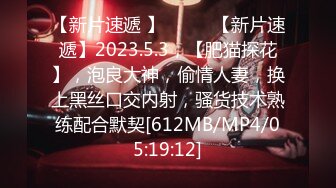 【新片速遞 】 【新片速遞】2023.5.3，【肥猫探花】，泡良大神，偷情人妻，换上黑丝口交内射，骚货技术熟练配合默契[612MB/MP4/05:19:12]